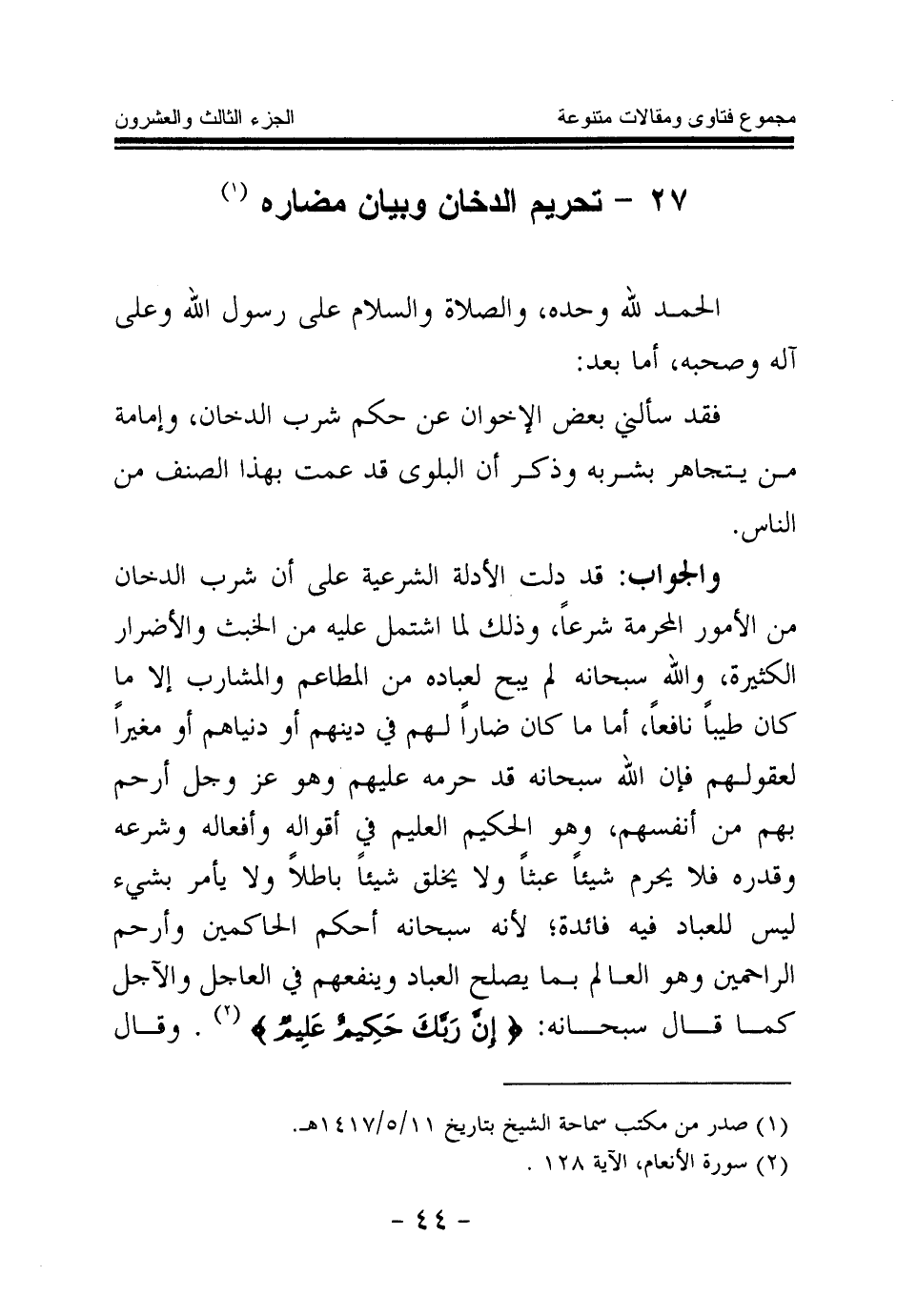 مجموع فتاوى ومقالات متنوعة	الجزء الثالث والعشرون

٢٧ - تحريم الدخان وبيان مضاره (١)

الحمد لله وحده، والصلاة والسلام على رسول الله وعلى آله وصحبه، أما بعد:

فقد سألني بعض الإخوان عن حكم شرب الدخان، وإمامة من يتجاهر بشربه وذكر أن البلوى قد عمت بهذا الصنف من الناس.

والجواب: قد دلت الأدلة الشرعية على أن شرب الدخان من الأمور المحرمة شرعاً، وذلك لما اشتمل عليه من الخبث والأضرار الكثيرة، والله سبحانه لم يبح لعباده من المطاعم والمشارب إلا ما كان طيباً نافعاً، أما ما كان ضاراً لهم في دينهم أو دنياهم أو مغيراً لعقولهم فإن الله سبحانه قد حرمه عليهم وهو عز وجل أرحم بهم من أنفسهم، وهو الحكيم العليم في أقواله وأفعاله وشرعه وقدره فلا يحرم شيئاً عبثاً ولا يخلق شيئاً باطلاً ولا يأمر بشيء ليس للعباد فيه فائدة؛ لأنه سبحانه أحكم الحاكمين وأرحم الراحمين وهو العالم بما يصلح العباد وينفعهم في العاجل والآجل كما قال سبحانه: ﴿ إِنَّ رَبَّكَ حَكِيمٌ عَلِيمٌ ﴾ (٢) . وقال

(١) صدر من مكتب سماحة الشيخ بتاريخ ١٤١٧/٥/١١هـ.
(٢) سورة الأنعام، الآية ١٢٨ .

- ٤٤ -